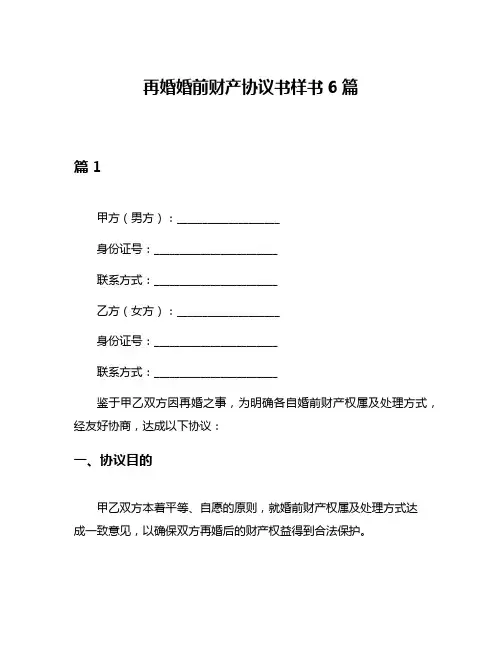 再婚婚前财产协议书样书 6 篇

篇 1

甲方（男方）：____________________

身份证号：________________________

联系方式：________________________

乙方（女方）：____________________

身份证号：________________________

联系方式：________________________

鉴于甲乙双方因再婚之事，为明确各自婚前财产权属及处理方式，经友好协商，达成以下协议：

一、协议目的

甲乙双方本着平等、自愿的原则，就婚前财产权属及处理方式达成一致意见，以确保双方再婚后的财产权益得到合法保护。